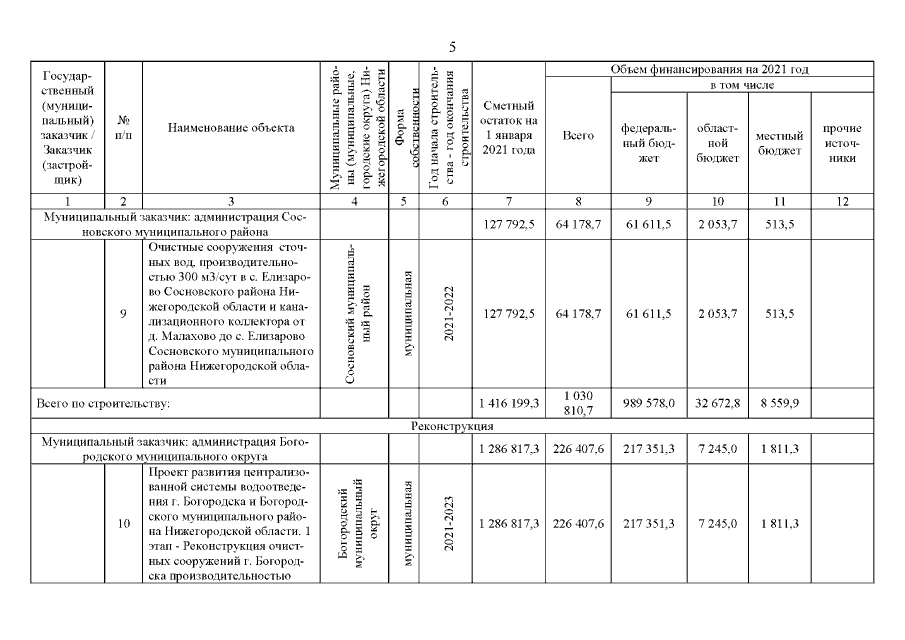 5

| Государственный (муниципальный) заказчик / Заказчик (застройщик) | № п/п | Наименование объекта | Муниципальные районы (муниципальные, городские округа) Нижегородской области | Форма собственности | Год начала строительства - год окончания строительства | Сметный остаток на 1 января 2021 года | Объем финансирования на 2021 год: Всего | в том числе: федеральный бюджет | областной бюджет | местный бюджет | прочие источники |
|---|---|---|---|---|---|---|---|---|---|---|---|
| 1 | 2 | 3 | 4 | 5 | 6 | 7 | 8 | 9 | 10 | 11 | 12 |
| Муниципальный заказчик: администрация Сосновского муниципального района | | | | | | 127 792,5 | 64 178,7 | 61 611,5 | 2 053,7 | 513,5 | |
| | 9 | Очистные сооружения сточных вод, производительностью 300 м3/сут в с. Елизарово Сосновского района Нижегородской области и канализационного коллектора от д. Малахово до с. Елизарово Сосновского муниципального района Нижегородской области | Сосновский муниципальный район | муниципальная | 2021-2022 | 127 792,5 | 64 178,7 | 61 611,5 | 2 053,7 | 513,5 | |
| Всего по строительству: | | | | | | 1 416 199,3 | 1 030 810,7 | 989 578,0 | 32 672,8 | 8 559,9 | |
| Реконструкция | | | | | | | | | | | |
| Муниципальный заказчик: администрация Богородского муниципального округа | | | | | | 1 286 817,3 | 226 407,6 | 217 351,3 | 7 245,0 | 1 811,3 | |
| | 10 | Проект развития централизованной системы водоотведения г. Богородска и Богородского муниципального района Нижегородской области. 1 этап - Реконструкция очистных сооружений г. Богородска производительностью | Богородский муниципальный округ | муниципальная | 2021-2023 | 1 286 817,3 | 226 407,6 | 217 351,3 | 7 245,0 | 1 811,3 | |